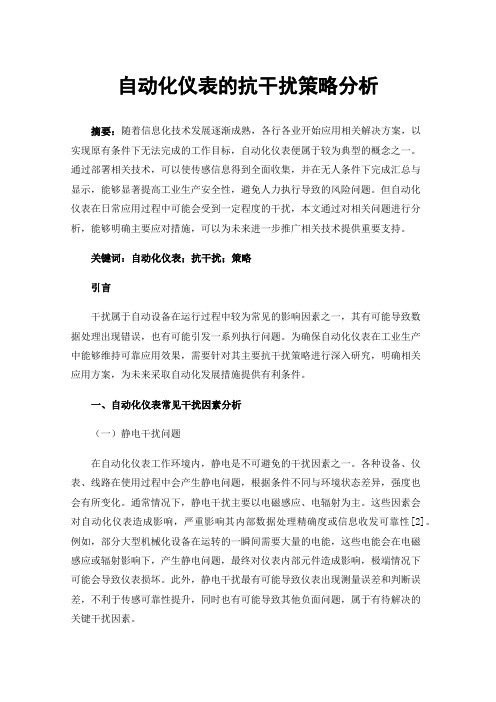 自动化仪表的抗干扰策略分析

摘要：随着信息化技术发展逐渐成熟，各行各业开始应用相关解决方案，以实现原有条件下无法完成的工作目标，自动化仪表便属于较为典型的概念之一。通过部署相关技术，可以使传感信息得到全面收集，并在无人条件下完成汇总与显示，能够显著提高工业生产安全性，避免人力执行导致的风险问题。但自动化仪表在日常应用过程中可能会受到一定程度的干扰，本文通过对相关问题进行分析，能够明确主要应对措施，可以为未来进一步推广相关技术提供重要支持。

关键词：自动化仪表；抗干扰；策略

引言

干扰属于自动设备在运行过程中较为常见的影响因素之一，其有可能导致数据处理出现错误，也有可能引发一系列执行问题。为确保自动化仪表在工业生产中能够维持可靠应用效果，需要针对其主要抗干扰策略进行深入研究，明确相关应用方案，为未来采取自动化发展措施提供有利条件。

一、自动化仪表常见干扰因素分析

（一）静电干扰问题

在自动化仪表工作环境内，静电是不可避免的干扰因素之一。各种设备、仪表、线路在使用过程中会产生静电问题，根据条件不同与环境状态差异，强度也会有所变化。通常情况下，静电干扰主要以电磁感应、电辐射为主。这些因素会对自动化仪表造成影响，严重影响其内部数据处理精确度或信息收发可靠性[2]。例如，部分大型机械化设备在运转的一瞬间需要大量的电能，这些电能会在电磁感应或辐射影响下，产生静电问题，最终对仪表内部元件造成影响，极端情况下可能会导致仪表损坏。此外，静电干扰最有可能导致仪表出现测量误差和判断误差，不利于传感可靠性提升，同时也有可能导致其他负面问题，属于有待解决的关键干扰因素。